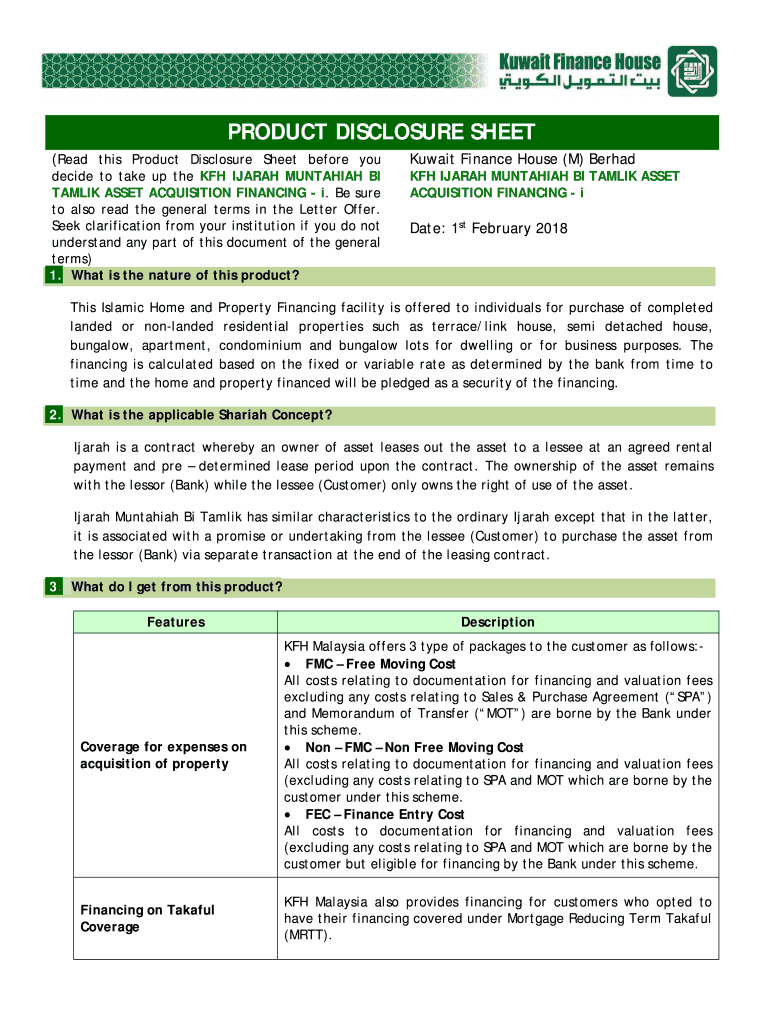 Kuwait Finance House
بيت التمويل الكويتي

PRODUCT DISCLOSURE SHEET

(Read this Product Disclosure Sheet before you decide to take up the KFH IJARAH MUNTAHIAH BI TAMLIK ASSET ACQUISITION FINANCING - i. Be sure to also read the general terms in the Letter Offer. Seek clarification from your institution if you do not understand any part of this document of the general terms)

Kuwait Finance House (M) Berhad
KFH IJARAH MUNTAHIAH BI TAMLIK ASSET ACQUISITION FINANCING - i

Date: 1$^{st}$ February 2018

1. What is the nature of this product?

This Islamic Home and Property Financing facility is offered to individuals for purchase of completed landed or non-landed residential properties such as terrace/link house, semi detached house, bungalow, apartment, condominium and bungalow lots for dwelling or for business purposes. The financing is calculated based on the fixed or variable rate as determined by the bank from time to time and the home and property financed will be pledged as a security of the financing.

2. What is the applicable Shariah Concept?

Ijarah is a contract whereby an owner of asset leases out the asset to a lessee at an agreed rental payment and pre – determined lease period upon the contract. The ownership of the asset remains with the lessor (Bank) while the lessee (Customer) only owns the right of use of the asset.

Ijarah Muntahiah Bi Tamlik has similar characteristics to the ordinary Ijarah except that in the latter, it is associated with a promise or undertaking from the lessee (Customer) to purchase the asset from the lessor (Bank) via separate transaction at the end of the leasing contract.

3 What do I get from this product?

| Features | Description |
|---|---|
| Coverage for expenses on acquisition of property | KFH Malaysia offers 3 type of packages to the customer as follows:- • FMC – Free Moving Cost All costs relating to documentation for financing and valuation fees excluding any costs relating to Sales & Purchase Agreement (“SPA”) and Memorandum of Transfer (“MOT”) are borne by the Bank under this scheme. • Non – FMC – Non Free Moving Cost All costs relating to documentation for financing and valuation fees (excluding any costs relating to SPA and MOT which are borne by the customer under this scheme. • FEC – Finance Entry Cost All costs to documentation for financing and valuation fees (excluding any costs relating to SPA and MOT which are borne by the customer but eligible for financing by the Bank under this scheme. |
| Financing on Takaful Coverage | KFH Malaysia also provides financing for customers who opted to have their financing covered under Mortgage Reducing Term Takaful (MRTT). |